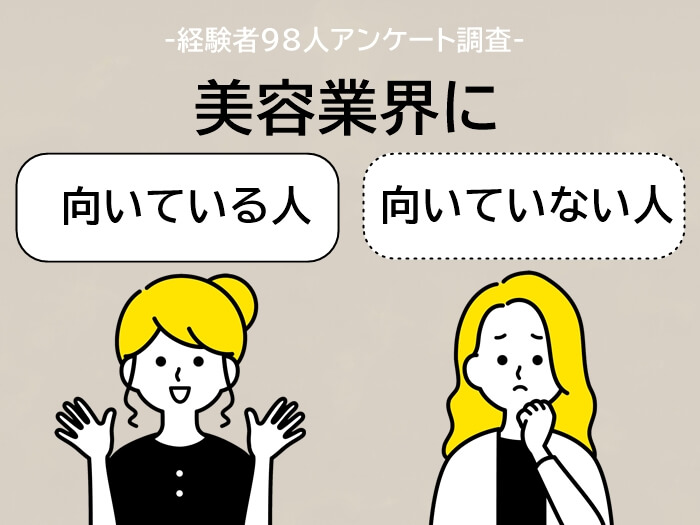 -経験者98人アンケート調査-

美容業界に

向いている人

向いていない人